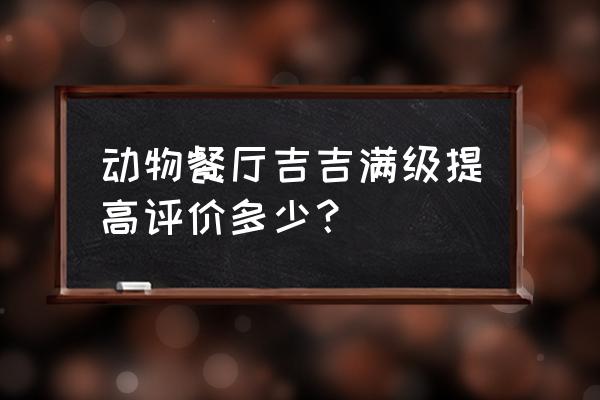 动物餐厅吉吉满级提高评价多少？